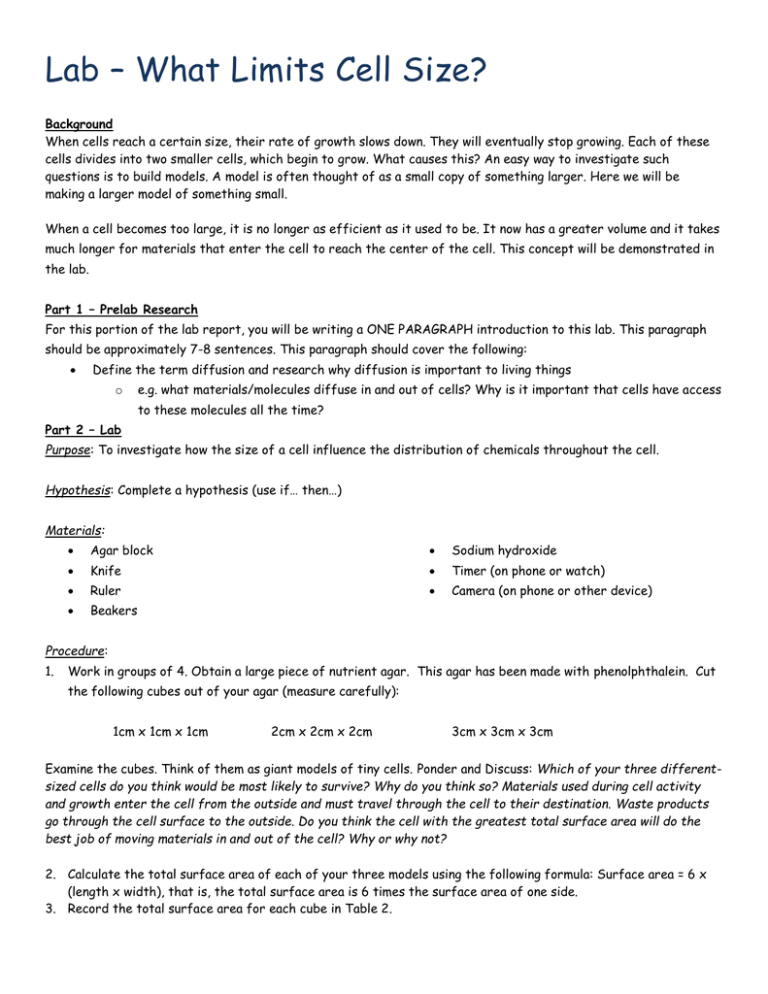 Lab – What Limits Cell Size?

Background
When cells reach a certain size, their rate of growth slows down. They will eventually stop growing. Each of these cells divides into two smaller cells, which begin to grow. What causes this? An easy way to investigate such questions is to build models. A model is often thought of as a small copy of something larger. Here we will be making a larger model of something small.

When a cell becomes too large, it is no longer as efficient as it used to be. It now has a greater volume and it takes much longer for materials that enter the cell to reach the center of the cell. This concept will be demonstrated in the lab.

Part 1 – Prelab Research
For this portion of the lab report, you will be writing a ONE PARAGRAPH introduction to this lab. This paragraph should be approximately 7-8 sentences. This paragraph should cover the following:
• Define the term diffusion and research why diffusion is important to living things
 o e.g. what materials/molecules diffuse in and out of cells? Why is it important that cells have access to these molecules all the time?

Part 2 – Lab
Purpose: To investigate how the size of a cell influence the distribution of chemicals throughout the cell.

Hypothesis: Complete a hypothesis (use if… then…)

Materials:
• Agar block
• Knife
• Ruler
• Beakers
• Sodium hydroxide
• Timer (on phone or watch)
• Camera (on phone or other device)

Procedure:
1. Work in groups of 4. Obtain a large piece of nutrient agar. This agar has been made with phenolphthalein. Cut the following cubes out of your agar (measure carefully):

1cm x 1cm x 1cm    2cm x 2cm x 2cm    3cm x 3cm x 3cm

Examine the cubes. Think of them as giant models of tiny cells. Ponder and Discuss: Which of your three different-sized cells do you think would be most likely to survive? Why do you think so? Materials used during cell activity and growth enter the cell from the outside and must travel through the cell to their destination. Waste products go through the cell surface to the outside. Do you think the cell with the greatest total surface area will do the best job of moving materials in and out of the cell? Why or why not?

2. Calculate the total surface area of each of your three models using the following formula: Surface area = 6 x (length x width), that is, the total surface area is 6 times the surface area of one side.
3. Record the total surface area for each cube in Table 2.